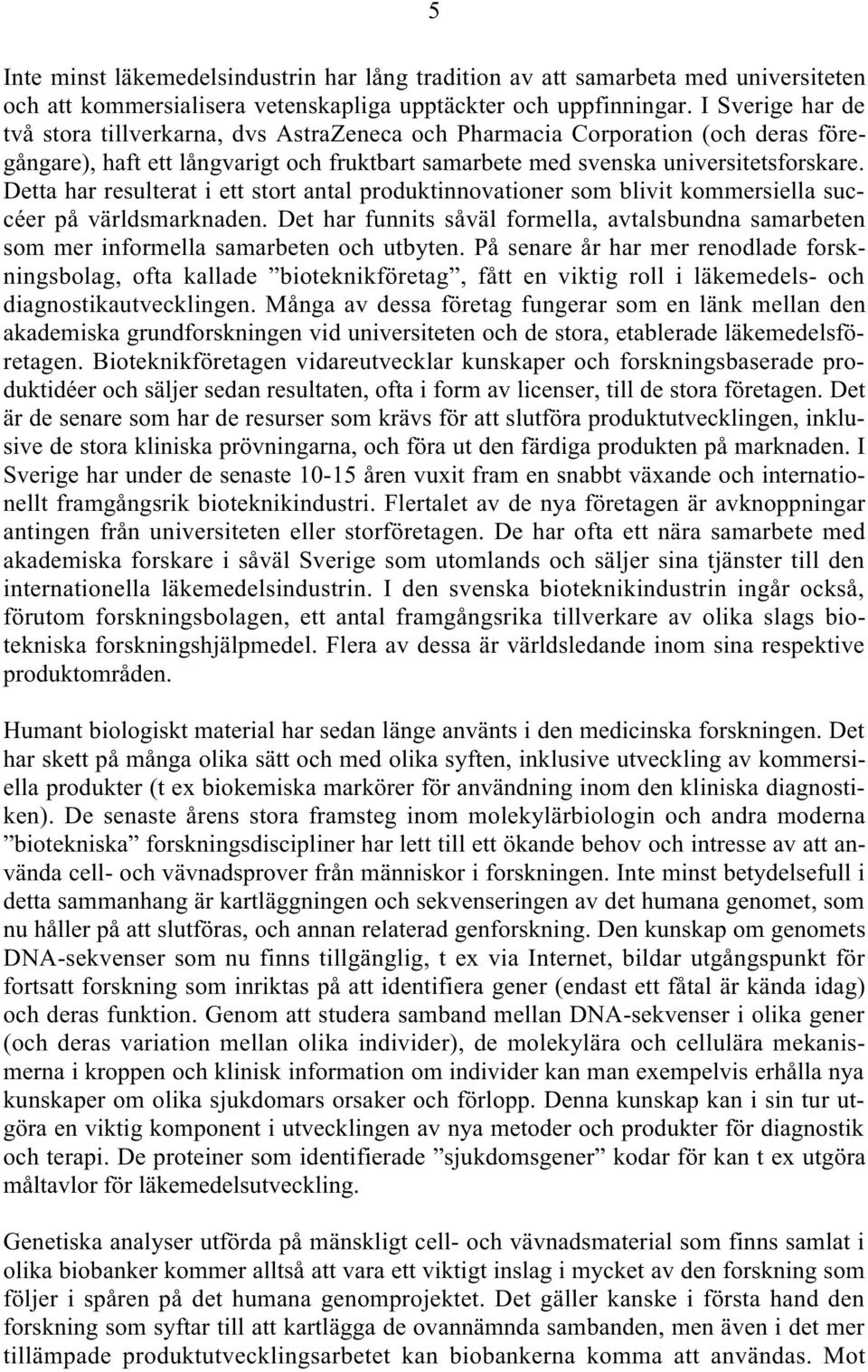 5

Inte minst läkemedelsindustrin har lång tradition av att samarbeta med universiteten och att kommersialisera vetenskapliga upptäckter och uppfinningar. I Sverige har de två stora tillverkarna, dvs AstraZeneca och Pharmacia Corporation (och deras föregångare), haft ett långvarigt och fruktbart samarbete med svenska universitetsforskare. Detta har resulterat i ett stort antal produktinnovationer som blivit kommersiella succéer på världsmarknaden. Det har funnits såväl formella, avtalsbundna samarbeten som mer informella samarbeten och utbyten. På senare år har mer renodlade forskningsbolag, ofta kallade ”bioteknikföretag”, fått en viktig roll i läkemedels- och diagnostikautvecklingen. Många av dessa företag fungerar som en länk mellan den akademiska grundforskningen vid universiteten och de stora, etablerade läkemedelsföretagen. Bioteknikföretagen vidareutvecklar kunskaper och forskningsbaserade produktidéer och säljer sedan resultaten, ofta i form av licenser, till de stora företagen. Det är de senare som har de resurser som krävs för att slutföra produktutvecklingen, inklusive de stora kliniska prövningarna, och föra ut den färdiga produkten på marknaden. I Sverige har under de senaste 10-15 åren vuxit fram en snabbt växande och internationellt framgångsrik bioteknikindustri. Flertalet av de nya företagen är avknoppningar antingen från universiteten eller storföretagen. De har ofta ett nära samarbete med akademiska forskare i såväl Sverige som utomlands och säljer sina tjänster till den internationella läkemedelsindustrin. I den svenska bioteknikindustrin ingår också, förutom forskningsbolagen, ett antal framgångsrika tillverkare av olika slags biotekniska forskningshjälpmedel. Flera av dessa är världsledande inom sina respektive produktområden.

Humant biologiskt material har sedan länge använts i den medicinska forskningen. Det har skett på många olika sätt och med olika syften, inklusive utveckling av kommersiella produkter (t ex biokemiska markörer för användning inom den kliniska diagnostiken). De senaste årens stora framsteg inom molekylärbiologin och andra moderna ”biotekniska” forskningsdiscipliner har lett till ett ökande behov och intresse av att använda cell- och vävnadsprover från människor i forskningen. Inte minst betydelsefull i detta sammanhang är kartläggningen och sekvenseringen av det humana genomet, som nu håller på att slutföras, och annan relaterad genforskning. Den kunskap om genomets DNA-sekvenser som nu finns tillgänglig, t ex via Internet, bildar utgångspunkt för fortsatt forskning som inriktas på att identifiera gener (endast ett fåtal är kända idag) och deras funktion. Genom att studera samband mellan DNA-sekvenser i olika gener (och deras variation mellan olika individer), de molekylära och cellulära mekanismerna i kroppen och klinisk information om individer kan man exempelvis erhålla nya kunskaper om olika sjukdomars orsaker och förlopp. Denna kunskap kan i sin tur utgöra en viktig komponent i utvecklingen av nya metoder och produkter för diagnostik och terapi. De proteiner som identifierade ”sjukdomsgener” kodar för kan t ex utgöra måltavlor för läkemedelsutveckling.

Genetiska analyser utförda på mänskligt cell- och vävnadsmaterial som finns samlat i olika biobanker kommer alltså att vara ett viktigt inslag i mycket av den forskning som följer i spåren på det humana genomprojektet. Det gäller kanske i första hand den forskning som syftar till att kartlägga de ovannämnda sambanden, men även i det mer tillämpade produktutvecklingsarbetet kan biobankerna komma att användas. Mot